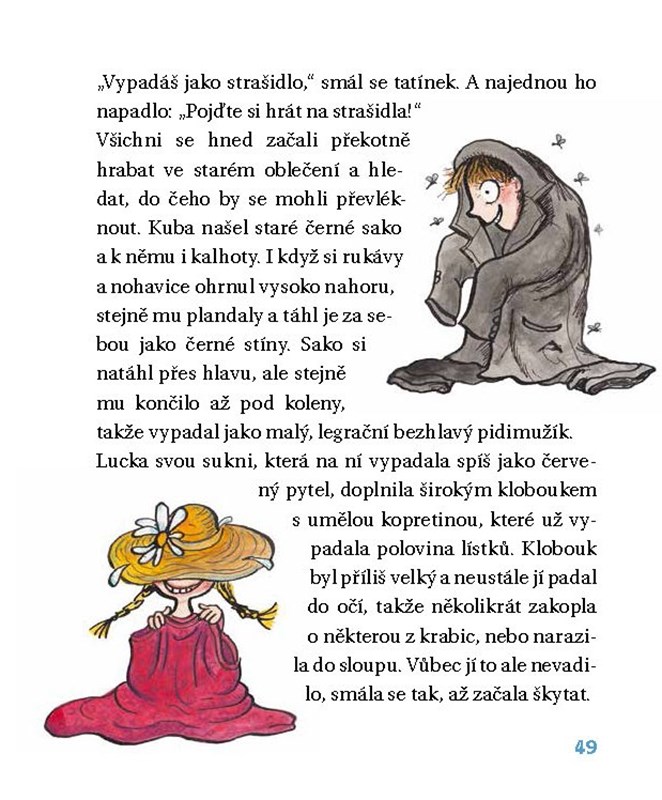 „Vypadáš jako strašidlo," smál se tatínek. A najednou ho napadlo: „Pojďte si hrát na strašidla!"

Všichni se hned začali překotně hrabat ve starém oblečení a hledat, do čeho by se mohli převléknout. Kuba našel staré černé sako a k němu i kalhoty. I když si rukávy a nohavice ohrnul vysoko nahoru, stejně mu plandaly a táhl je za sebou jako černé stíny. Sako si natáhl přes hlavu, ale stejně mu končilo až pod koleny, takže vypadal jako malý, legrační bezhlavý pidimužík. Lucka svou sukni, která na ní vypadala spíš jako červený pytel, doplnila širokým kloboukem s umělou kopretinou, které už vypadala polovina lístků. Klobouk byl příliš velký a neustále jí padal do očí, takže několikrát zakopla o některou z krabic, nebo narazila do sloupu. Vůbec jí to ale nevadilo, smála se tak, až začala škytat.

49